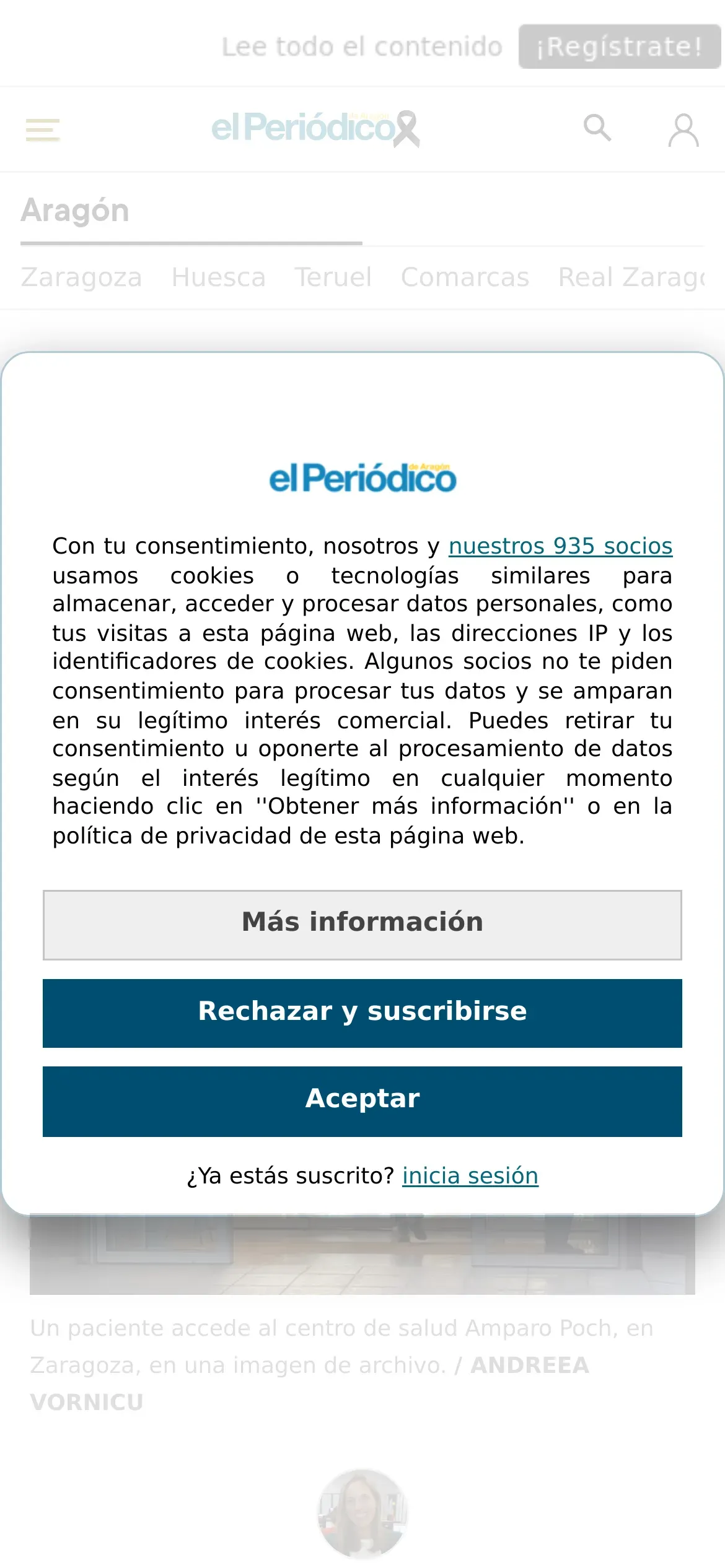 Lee todo el contenido ¡Regístrate!

el Periódico de Aragón

Aragón

Zaragoza Huesca Teruel Comarcas Real Zarag

el Periódico de Aragón

Con tu consentimiento, nosotros y nuestros 935 socios usamos cookies o tecnologías similares para almacenar, acceder y procesar datos personales, como tus visitas a esta página web, las direcciones IP y los identificadores de cookies. Algunos socios no te piden consentimiento para procesar tus datos y se amparan en su legítimo interés comercial. Puedes retirar tu consentimiento u oponerte al procesamiento de datos según el interés legítimo en cualquier momento haciendo clic en ''Obtener más información'' o en la política de privacidad de esta página web.

Más información

Rechazar y suscribirse

Aceptar

¿Ya estás suscrito? inicia sesión

Un paciente accede al centro de salud Amparo Poch, en Zaragoza, en una imagen de archivo. / ANDREEA VORNICU